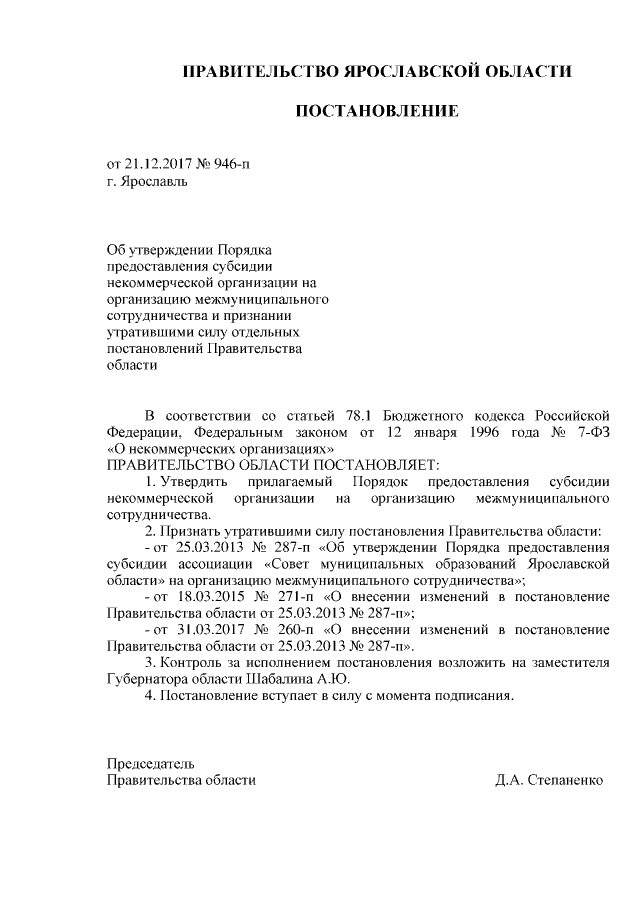 ПРАВИТЕЛЬСТВО ЯРОСЛАВСКОЙ ОБЛАСТИ

ПОСТАНОВЛЕНИЕ

от 21.12.2017 № 946-п
г. Ярославль

Об утверждении Порядка предоставления субсидии некоммерческой организации на организацию межмуниципального сотрудничества и признании утратившими силу отдельных постановлений Правительства области

В соответствии со статьей 78.1 Бюджетного кодекса Российской Федерации, Федеральным законом от 12 января 1996 года № 7-ФЗ «О некоммерческих организациях»
ПРАВИТЕЛЬСТВО ОБЛАСТИ ПОСТАНОВЛЯЕТ:

1. Утвердить прилагаемый Порядок предоставления субсидии некоммерческой организации на организацию межмуниципального сотрудничества.

2. Признать утратившими силу постановления Правительства области:

- от 25.03.2013 № 287-п «Об утверждении Порядка предоставления субсидии ассоциации «Совет муниципальных образований Ярославской области» на организацию межмуниципального сотрудничества»;

- от 18.03.2015 № 271-п «О внесении изменений в постановление Правительства области от 25.03.2013 № 287-п»;

- от 31.03.2017 № 260-п «О внесении изменений в постановление Правительства области от 25.03.2013 № 287-п».

3. Контроль за исполнением постановления возложить на заместителя Губернатора области Шабалина А.Ю.

4. Постановление вступает в силу с момента подписания.

Председатель
Правительства области Д.А. Степаненко